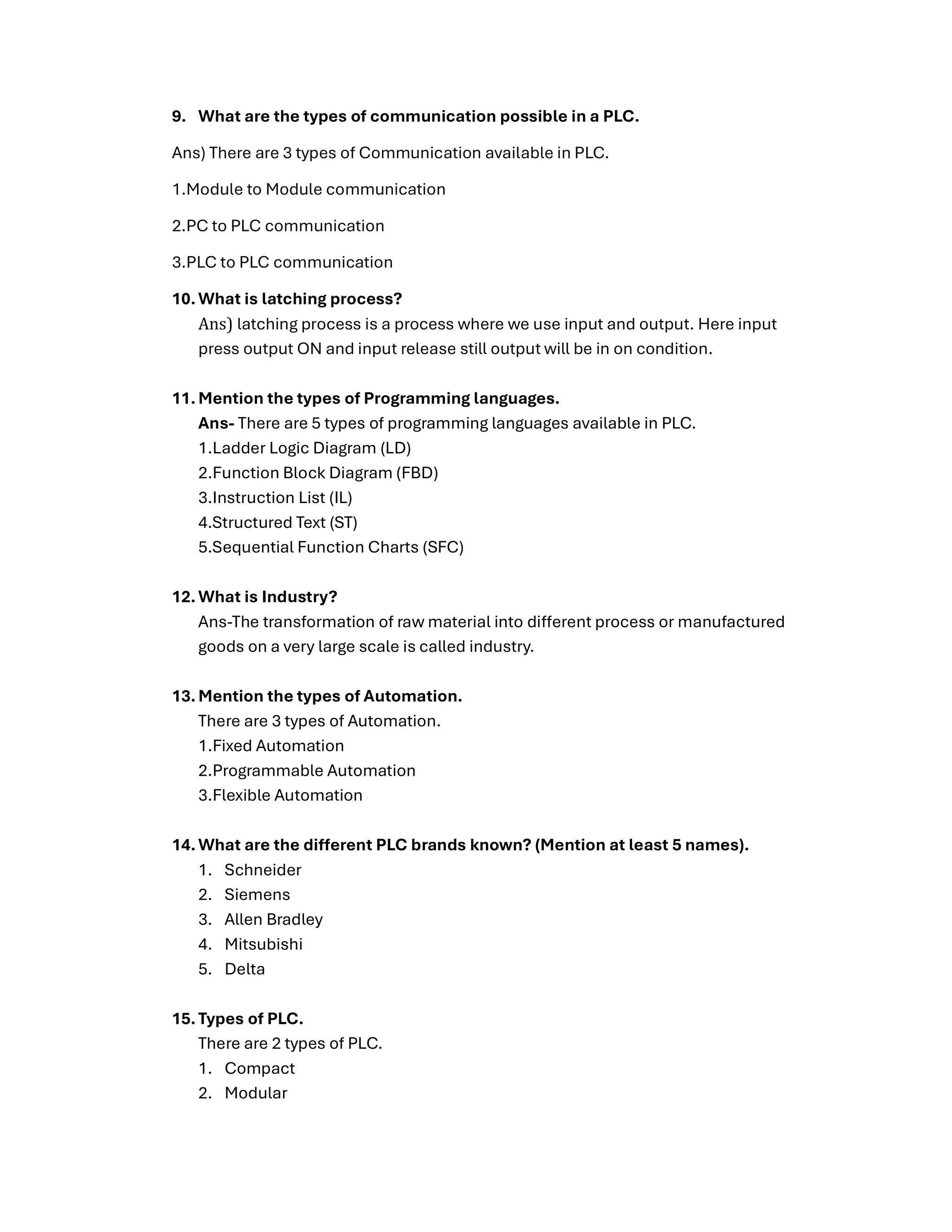 9. What are the types of communication possible in a PLC.

Ans) There are 3 types of Communication available in PLC.

1.Module to Module communication

2.PC to PLC communication

3.PLC to PLC communication

10. What is latching process?
Ans) latching process is a process where we use input and output. Here input press output ON and input release still output will be in on condition.

11. Mention the types of Programming languages.
Ans- There are 5 types of programming languages available in PLC.
1.Ladder Logic Diagram (LD)
2.Function Block Diagram (FBD)
3.Instruction List (IL)
4.Structured Text (ST)
5.Sequential Function Charts (SFC)

12. What is Industry?
Ans-The transformation of raw material into different process or manufactured goods on a very large scale is called industry.

13. Mention the types of Automation.
There are 3 types of Automation.
1.Fixed Automation
2.Programmable Automation
3.Flexible Automation

14. What are the different PLC brands known? (Mention at least 5 names).
1. Schneider
2. Siemens
3. Allen Bradley
4. Mitsubishi
5. Delta

15. Types of PLC.
There are 2 types of PLC.
1. Compact
2. Modular